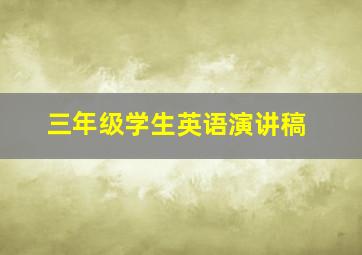 三年级学生英语演讲稿